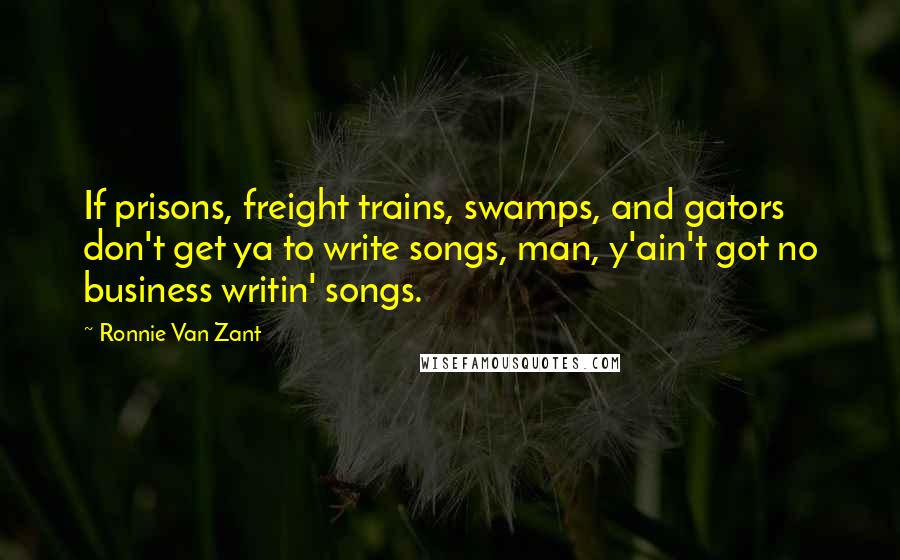 If prisons, freight trains, swamps, and gators don't get ya to write songs, man, y'ain't got no business writin' songs.

~ Ronnie Van Zant

WISEFAMOUSQUOTES.COM